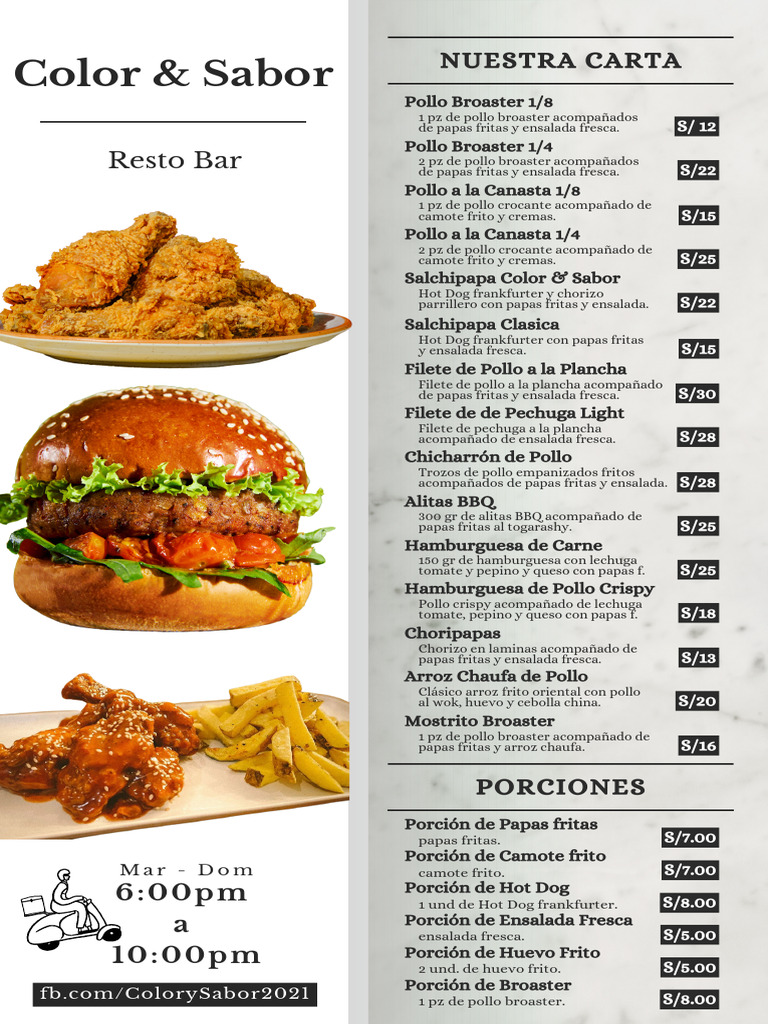 Color & Sabor

Resto Bar

Mar - Dom
6:00pm
a
10:00pm

fb.com/ColorySabor2021

NUESTRA CARTA

Pollo Broaster 1/8
1 pz de pollo broaster acompañados de papas fritas y ensalada fresca.
S/ 12

Pollo Broaster 1/4
2 pz de pollo broaster acompañados de papas fritas y ensalada fresca.
S/22

Pollo a la Canasta 1/8
1 pz de pollo crocante acompañado de camote frito y cremas.
S/15

Pollo a la Canasta 1/4
2 pz de pollo crocante acompañado de camote frito y cremas.
S/25

Salchipapa Color & Sabor
Hot Dog frankfurter y chorizo parrillero con papas fritas y ensalada.
S/22

Salchipapa Clasica
Hot Dog frankfurter con papas fritas y ensalada fresca.
S/15

Filete de Pollo a la Plancha
Filete de pollo a la plancha acompañado de papas fritas y ensalada fresca.
S/30

Filete de de Pechuga Light
Filete de pechuga a la plancha acompañado de ensalada fresca.
S/28

Chicharrón de Pollo
Trozos de pollo empanizados fritos acompañados de papas fritas y ensalada.
S/28

Alitas BBQ
300 gr de alitas BBQ acompañado de papas fritas al togarashy.
S/25

Hamburguesa de Carne
150 gr de hamburguesa con lechuga tomate y pepino y queso con papas f.
S/25

Hamburguesa de Pollo Crispy
Pollo crispy acompañado de lechuga tomate, pepino y queso con papas f.
S/18

Choripapas
Chorizo en laminas acompañado de papas fritas y ensalada fresca.
S/13

Arroz Chaufa de Pollo
Clásico arroz frito oriental con pollo al wok, huevo y cebolla china.
S/20

Mostrito Broaster
1 pz de pollo broaster acompañado de papas fritas y arroz chaufa.
S/16

PORCIONES

Porción de Papas fritas
papas fritas.
S/7.00

Porción de Camote frito
camote frito.
S/7.00

Porción de Hot Dog
1 und de Hot Dog frankfurter.
S/8.00

Porción de Ensalada Fresca
ensalada fresca.
S/5.00

Porción de Huevo Frito
2 und. de huevo frito.
S/5.00

Porción de Broaster
1 pz de pollo broaster.
S/8.00